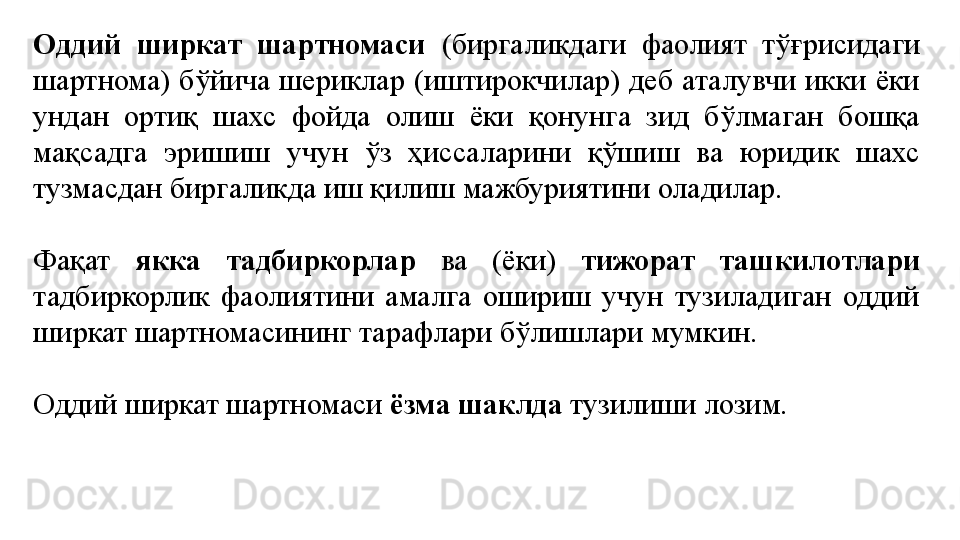 Оддий ширкат шартномаси (биргаликдаги фаолият тўғрисидаги шартнома) бўйича шериклар (иштирокчилар) деб аталувчи икки ёки ундан ортиқ шахс фойда олиш ёки қонунга зид бўлмаган бошқа мақсадга эришиш учун ўз ҳиссаларини қўшиш ва юридик шахс тузмасдан биргаликда иш қилиш мажбуриятини оладилар.

Фақат якка тадбиркорлар ва (ёки) тижорат ташкилотлари тадбиркорлик фаолиятини амалга ошириш учун тузиладиган оддий ширкат шартномасининг тарафлари бўлишлари мумкин.

Оддий ширкат шартномаси ёзма шаклда тузилиши лозим.

Docx.uz